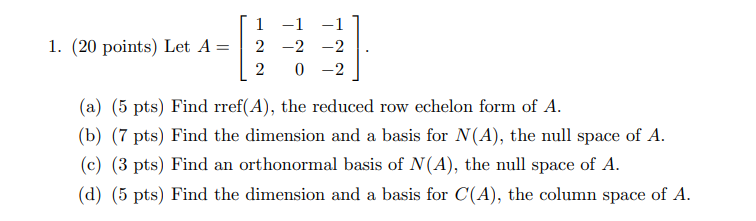 1. (20 points) Let $A = \begin{bmatrix} 1 & -1 & -1 \\ 2 & -2 & -2 \\ 2 & 0 & -2 \end{bmatrix}$.

(a) (5 pts) Find rref($A$), the reduced row echelon form of $A$.

(b) (7 pts) Find the dimension and a basis for $N(A)$, the null space of $A$.

(c) (3 pts) Find an orthonormal basis of $N(A)$, the null space of $A$.

(d) (5 pts) Find the dimension and a basis for $C(A)$, the column space of $A$.